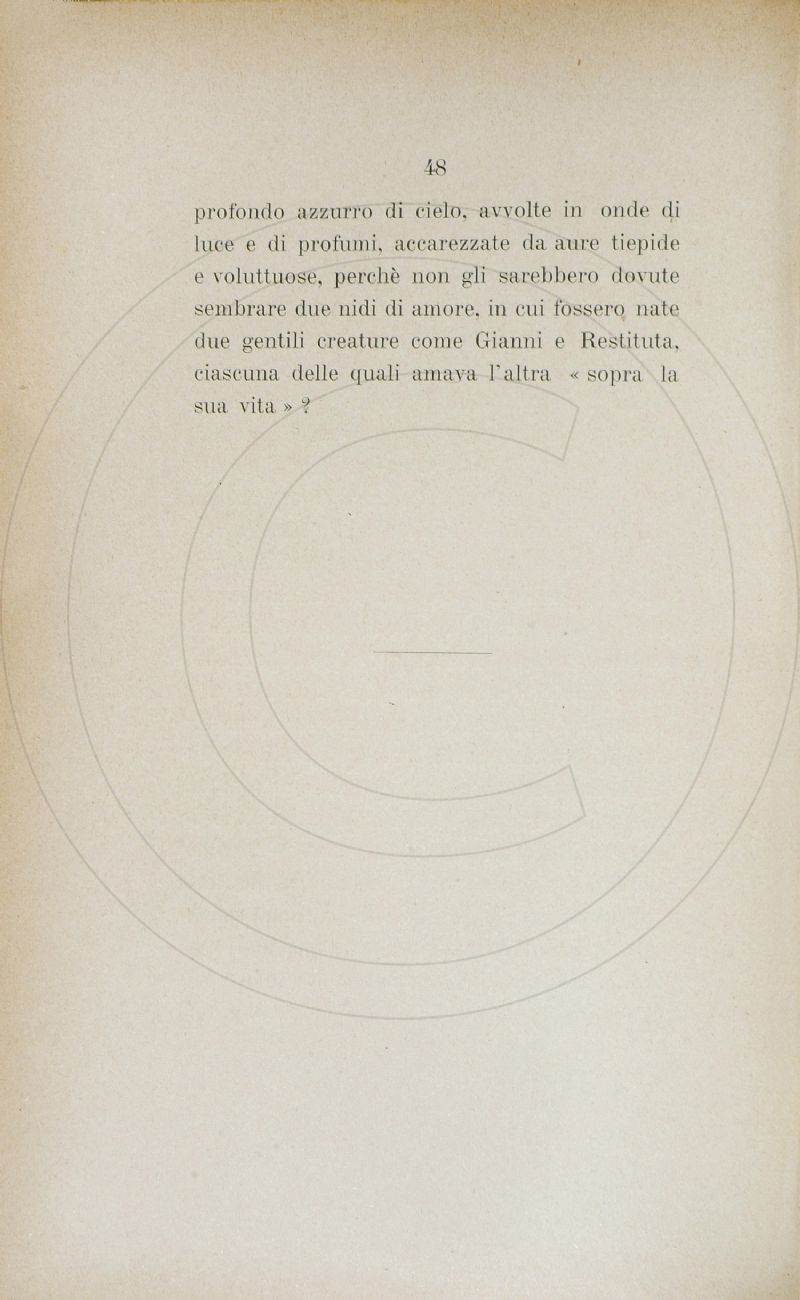 48

profondo azzurro di cielo, avvolte in onde di luce e di profumi, accarezzate da aure tiepide e voluttuose, perchè non gli sarebbero dovute sembrare due nidi di amore, in cui fossero nate due gentili creature come Gianni e Restituta, ciascuna delle quali amava l'altra « sopra la sua vita » ?